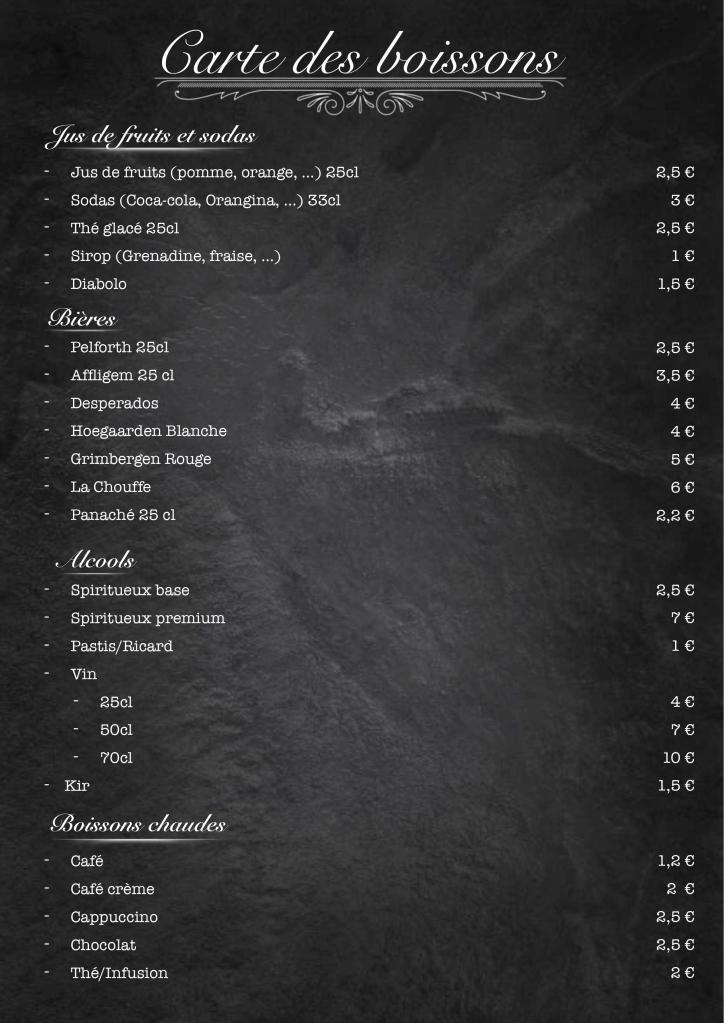 Carte des boissons

Jus de fruits et sodas

- Jus de fruits (pomme, orange, ...) 25cl 2,5 €
- Sodas (Coca-cola, Orangina, ...) 33cl 3 €
- Thé glacé 25cl 2,5 €
- Sirop (Grenadine, fraise, ...) 1 €
- Diabolo 1,5 €

Bières

- Pelforth 25cl 2,5 €
- Affligem 25 cl 3,5 €
- Desperados 4 €
- Hoegaarden Blanche 4 €
- Grimbergen Rouge 5 €
- La Chouffe 6 €
- Panaché 25 cl 2,2 €

Alcools

- Spiritueux base 2,5 €
- Spiritueux premium 7 €
- Pastis/Ricard 1 €
- Vin
  - 25cl 4 €
  - 50cl 7 €
  - 70cl 10 €
- Kir 1,5 €

Boissons chaudes

- Café 1,2 €
- Café crème 2 €
- Cappuccino 2,5 €
- Chocolat 2,5 €
- Thé/Infusion 2 €